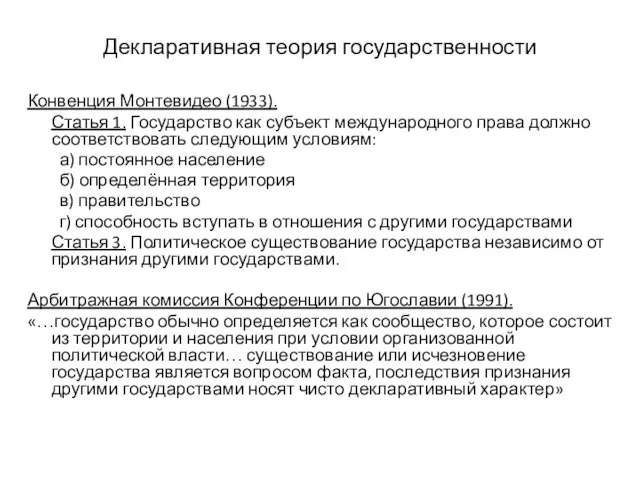 Декларативная теория государственности

Конвенция Монтевидео (1933).

Статья 1. Государство как субъект международного права должно соответствовать следующим условиям:

а) постоянное население

б) определённая территория

в) правительство

г) способность вступать в отношения с другими государствами

Статья 3. Политическое существование государства независимо от признания другими государствами.

Арбитражная комиссия Конференции по Югославии (1991).

«…государство обычно определяется как сообщество, которое состоит из территории и населения при условии организованной политической власти… существование или исчезновение государства является вопросом факта, последствия признания другими государствами носят чисто декларативный характер»